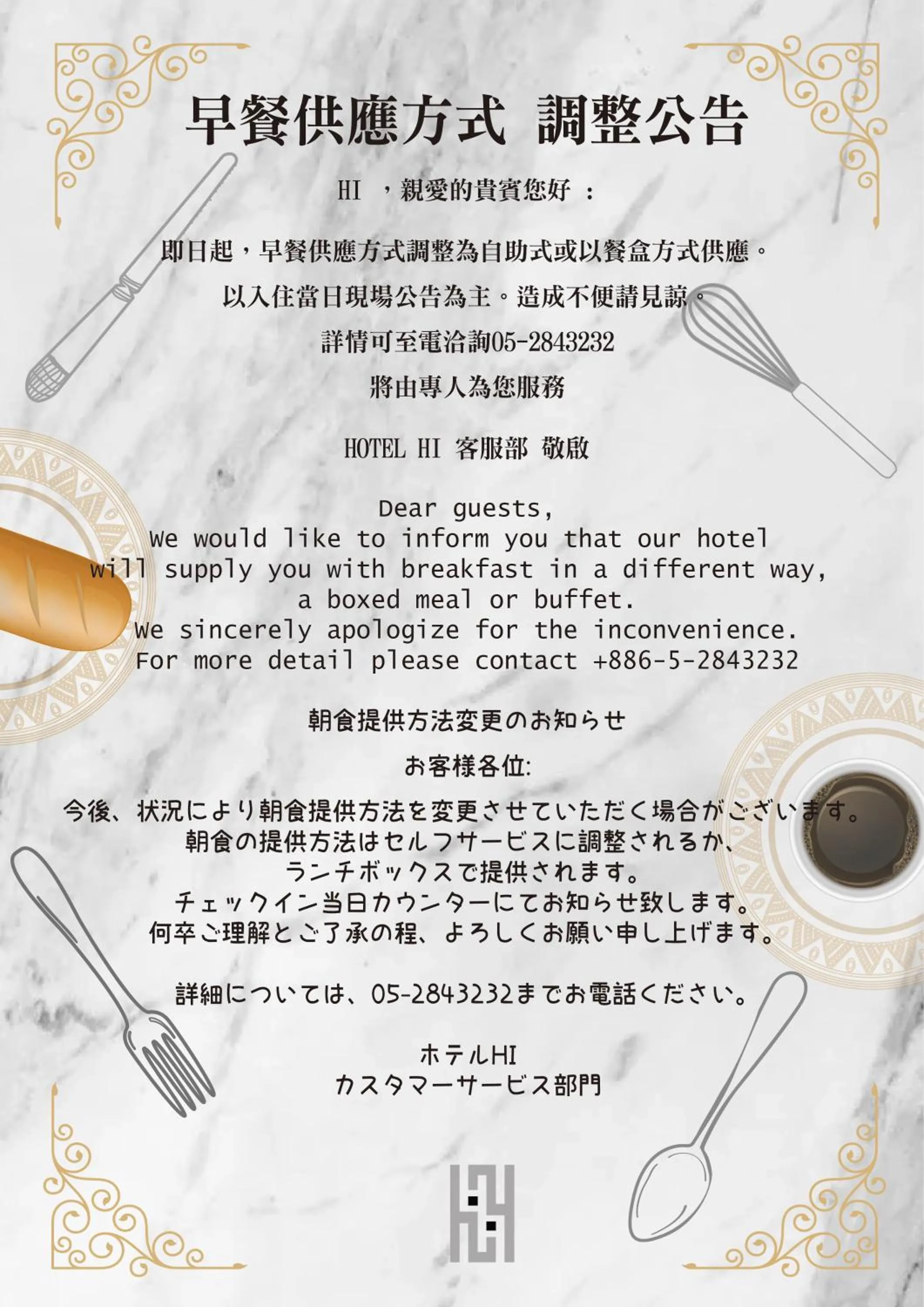 早餐供應方式 調整公告

HI ，親愛的貴賓您好 ：

即日起，早餐供應方式調整為自助式或以餐盒方式供應。

以入住當日現場公告為主。造成不便請見諒。

詳情可至電洽詢05-2843232

將由專人為您服務

HOTEL HI 客服部 敬啟

Dear guests,
We would like to inform you that our hotel will supply you with breakfast in a different way, a boxed meal or buffet.
We sincerely apologize for the inconvenience.
For more detail please contact +886-5-2843232

朝食提供方法変更のお知らせ

お客様各位:

今後、状況により朝食提供方法を変更させていただく場合がございます。
朝食の提供方法はセルフサービスに調整されるか、
ランチボックスで提供されます。
チェックイン当日カウンターにてお知らせ致します。
何卒ご理解とご了承の程、よろしくお願い申し上げます。

詳細については、05-2843232までお電話ください。

ホテルHI
カスタマーサービス部門